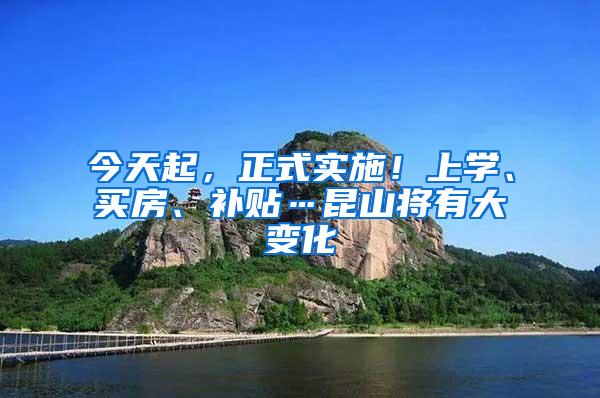 今天起，正式实施！上学、买房、补贴…昆山将有大变化